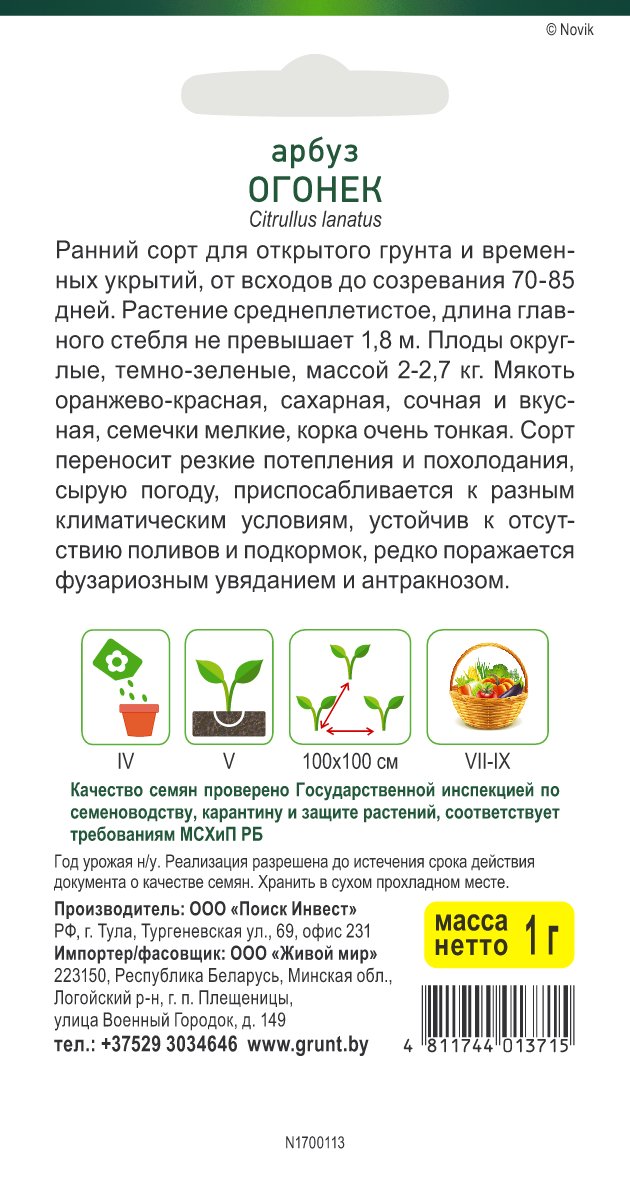 © Novik

арбуз
ОГОНЕК
Citrullus lanatus

Ранний сорт для открытого грунта и временных укрытий, от всходов до созревания 70-85 дней. Растение среднеплетистое, длина главного стебля не превышает 1,8 м. Плоды округлые, темно-зеленые, массой 2-2,7 кг. Мякоть оранжево-красная, сахарная, сочная и вкусная, семечки мелкие, корка очень тонкая. Сорт переносит резкие потепления и похолодания, сырую погоду, приспосабливается к разным климатическим условиям, устойчив к отсутствию поливов и подкормок, редко поражается фузариозным увяданием и антракнозом.

IV V 100x100 см VII-IX

Качество семян проверено Государственной инспекцией по семеноводству, карантину и защите растений, соответствует требованиям МСХиП РБ

Год урожая н/у. Реализация разрешена до истечения срока действия документа о качестве семян. Хранить в сухом прохладном месте.

Производитель: ООО «Поиск Инвест»
РФ, г. Тула, Тургеневская ул., 69, офис 231
Импортер/фасовщик: ООО «Живой мир»
223150, Республика Беларусь, Минская обл., Логойский р-н, г. п. Плещеницы, улица Военный Городок, д. 149
тел.: +37529 3034646 www.grunt.by

масса нетто 1 г

4 811744 013715

N1700113